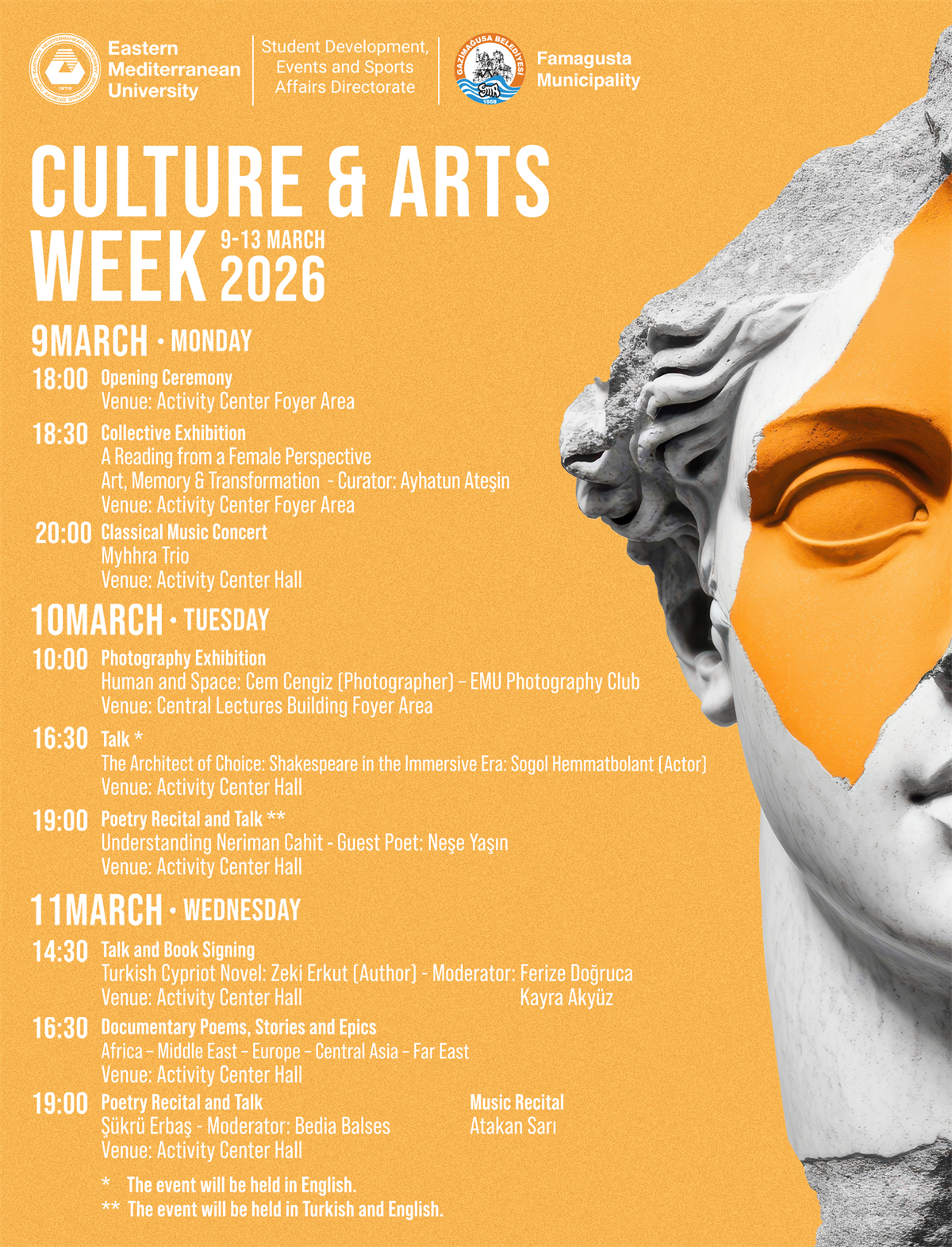 Eastern Mediterranean University

Student Development, Events and Sports Affairs Directorate

GAZİMAĞUSA BELEDİYESİ 1958

Famagusta Municipality

CULTURE & ARTS WEEK 9-13 MARCH 2026

9MARCH • MONDAY

18:00 Opening Ceremony
Venue: Activity Center Foyer Area

18:30 Collective Exhibition
A Reading from a Female Perspective
Art, Memory & Transformation - Curator: Ayhatun Ateşin
Venue: Activity Center Foyer Area

20:00 Classical Music Concert
Myhhra Trio
Venue: Activity Center Hall

10MARCH • TUESDAY

10:00 Photography Exhibition
Human and Space: Cem Cengiz (Photographer) – EMU Photography Club
Venue: Central Lectures Building Foyer Area

16:30 Talk *
The Architect of Choice: Shakespeare in the Immersive Era: Sogol Hemmatbolant (Actor)
Venue: Activity Center Hall

19:00 Poetry Recital and Talk **
Understanding Neriman Cahit - Guest Poet: Neşe Yaşın
Venue: Activity Center Hall

11MARCH • WEDNESDAY

14:30 Talk and Book Signing
Turkish Cypriot Novel: Zeki Erkut (Author) - Moderator: Ferize Doğruca Kayra Akyüz
Venue: Activity Center Hall

16:30 Documentary Poems, Stories and Epics
Africa – Middle East – Europe – Central Asia – Far East
Venue: Activity Center Hall

19:00 Poetry Recital and Talk
Şükrü Erbaş - Moderator: Bedia Balses
Venue: Activity Center Hall

Music Recital
Atakan Sarı

* The event will be held in English.
** The event will be held in Turkish and English.